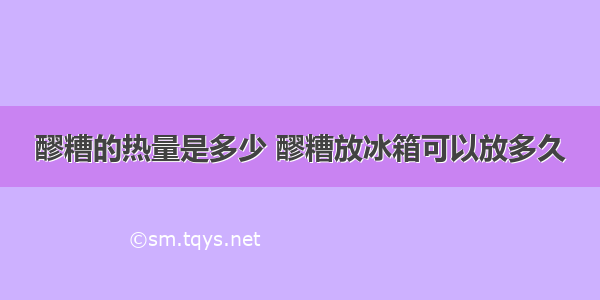 醪糟的热量是多少 醪糟放冰箱可以放多久

©sm.tqys.net